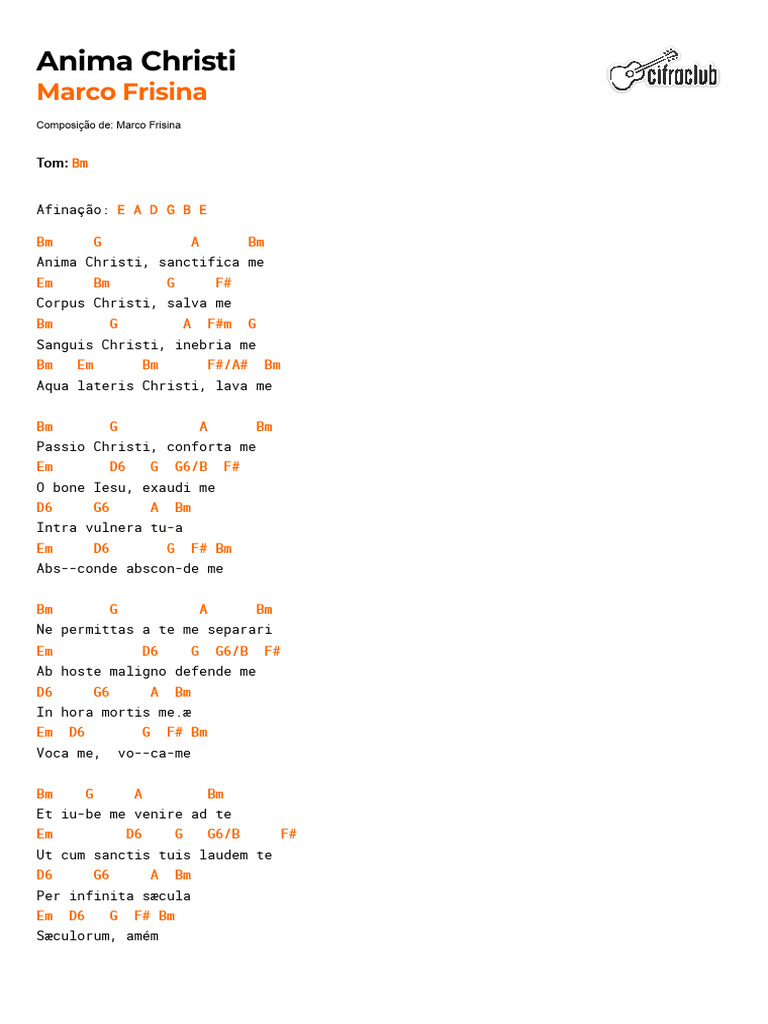 Anima Christi
Marco Frisina

cifraclub

Composição de: Marco Frisina

Tom: Bm

Afinação: E A D G B E

Bm      G           A      Bm
Anima Christi, sanctifica me
Em      Bm        G      F#
Corpus Christi, salva me
Bm        G         A  F#m  G
Sanguis Christi, inebria me
Bm   Em       Bm       F#/A#  Bm
Aqua lateris Christi, lava me

Bm        G           A      Bm
Passio Christi, conforta me
Em        D6   G  G6/B  F#
O bone Iesu, exaudi me
D6      G6      A  Bm
Intra vulnera tu-a
Em      D6        G  F# Bm
Abs--conde abscon-de me

Bm        G           A      Bm
Ne permittas a te me separari
Em            D6    G  G6/B  F#
Ab hoste maligno defende me
D6      G6      A  Bm
In hora mortis me.æ
Em  D6        G  F# Bm
Voca me,  vo--ca-me

Bm    G     A        Bm
Et iu-be me venire ad te
Em          D6    G   G6/B     F#
Ut cum sanctis tuis laudem te
D6      G6      A  Bm
Per infinita sæcula
Em  D6   G  F# Bm
Sæculorum, amém